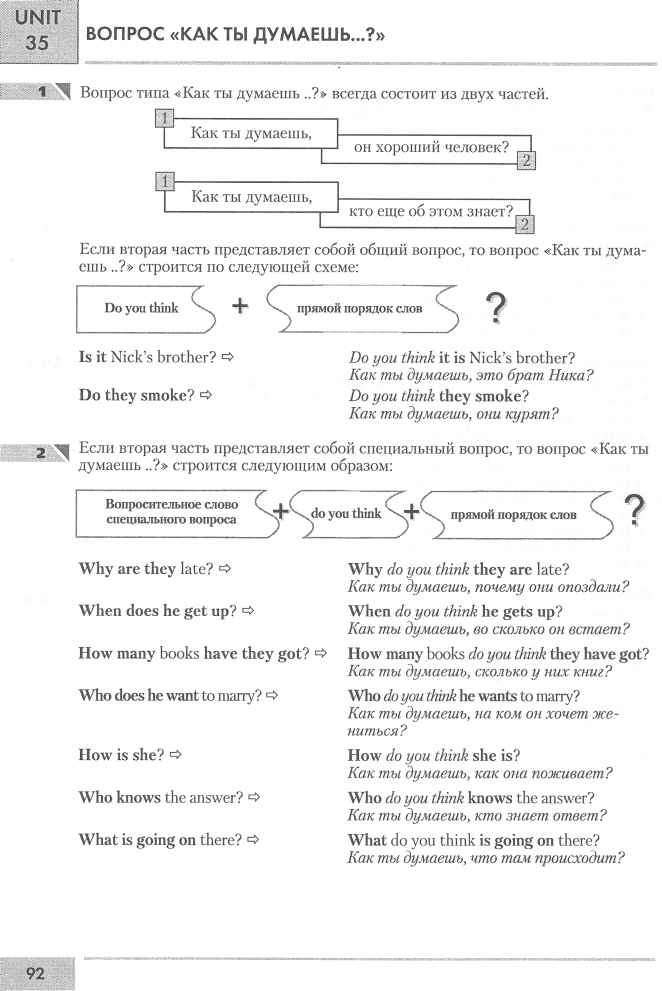 UNIT 35

ВОПРОС «КАК ТЫ ДУМАЕШЬ...?»

1 Вопрос типа «Как ты думаешь ..?» всегда состоит из двух частей.

1 Как ты думаешь, он хороший человек? 2

1 Как ты думаешь, кто еще об этом знает? 2

Если вторая часть представляет собой общий вопрос, то вопрос «Как ты думаешь ..?» строится по следующей схеме:

Do you think + прямой порядок слов ?

Is it Nick's brother? ⇨ Do you think it is Nick's brother? Как ты думаешь, это брат Ника?

Do they smoke? ⇨ Do you think they smoke? Как ты думаешь, они курят?

2 Если вторая часть представляет собой специальный вопрос, то вопрос «Как ты думаешь ..?» строится следующим образом:

Вопросительное слово специального вопроса + do you think + прямой порядок слов ?

Why are they late? ⇨ Why do you think they are late? Как ты думаешь, почему они опоздали?

When does he get up? ⇨ When do you think he gets up? Как ты думаешь, во сколько он встает?

How many books have they got? ⇨ How many books do you think they have got? Как ты думаешь, сколько у них книг?

Who does he want to marry? ⇨ Who do you think he wants to marry? Как ты думаешь, на ком он хочет жениться?

How is she? ⇨ How do you think she is? Как ты думаешь, как она поживает?

Who knows the answer? ⇨ Who do you think knows the answer? Как ты думаешь, кто знает ответ?

What is going on there? ⇨ What do you think is going on there? Как ты думаешь, что там происходит?

92